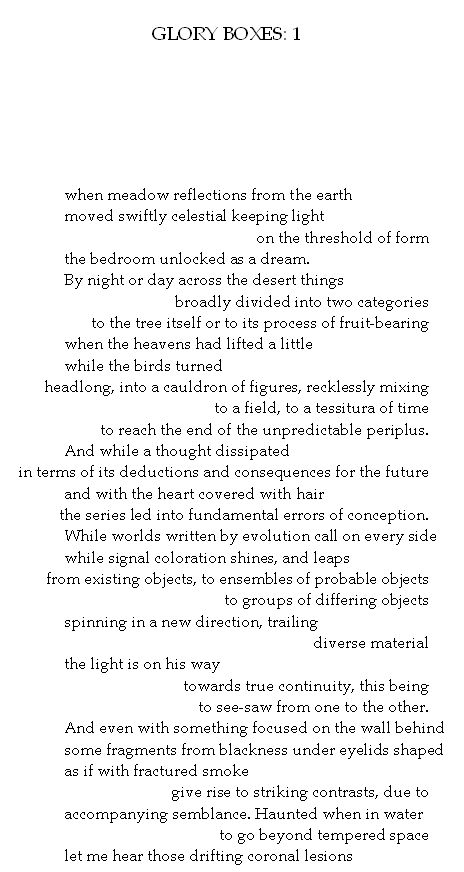 GLORY BOXES: 1

when meadow reflections from the earth
moved swiftly celestial keeping light
on the threshold of form
the bedroom unlocked as a dream.
By night or day across the desert things
broadly divided into two categories
to the tree itself or to its process of fruit-bearing
when the heavens had lifted a little
while the birds turned
headlong, into a cauldron of figures, recklessly mixing
to a field, to a tessitura of time
to reach the end of the unpredictable periplus.
And while a thought dissipated
in terms of its deductions and consequences for the future
and with the heart covered with hair
the series led into fundamental errors of conception.
While worlds written by evolution call on every side
while signal coloration shines, and leaps
from existing objects, to ensembles of probable objects
to groups of differing objects
spinning in a new direction, trailing
diverse material
the light is on his way
towards true continuity, this being
to see-saw from one to the other.
And even with something focused on the wall behind
some fragments from blackness under eyelids shaped
as if with fractured smoke
give rise to striking contrasts, due to
accompanying semblance. Haunted when in water
to go beyond tempered space
let me hear those drifting coronal lesions